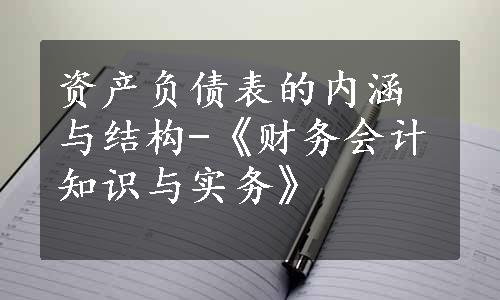 资产负债表的内涵与结构-《财务会计知识与实务》